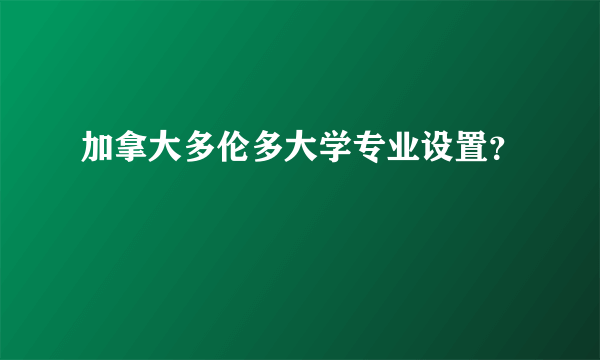 加拿大多伦多大学专业设置?